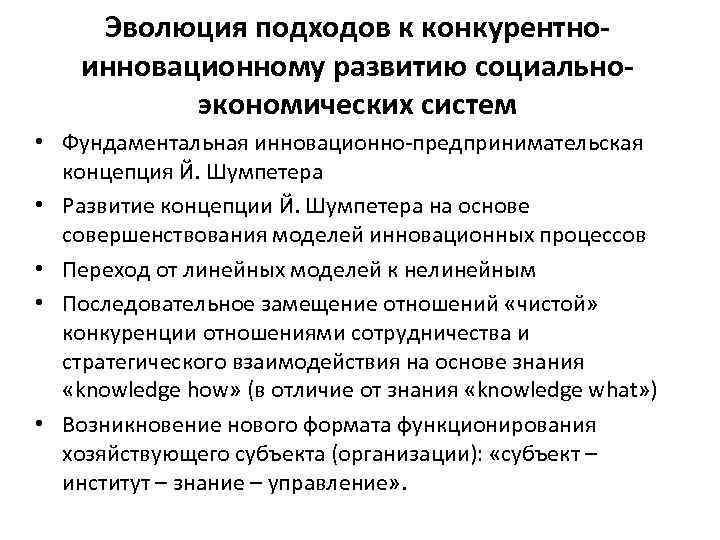 Эволюция подходов к конкурентно-инновационному развитию социально-экономических систем

• Фундаментальная инновационно-предпринимательская концепция Й. Шумпетера
• Развитие концепции Й. Шумпетера на основе совершенствования моделей инновационных процессов
• Переход от линейных моделей к нелинейным
• Последовательное замещение отношений «чистой» конкуренции отношениями сотрудничества и стратегического взаимодействия на основе знания «knowledge how» (в отличие от знания «knowledge what»)
• Возникновение нового формата функционирования хозяйствующего субъекта (организации): «субъект – институт – знание – управление».